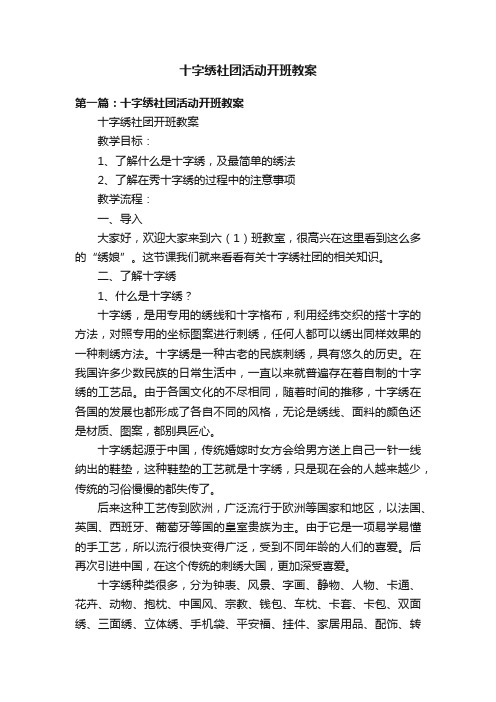 十字绣社团活动开班教案

第一篇：十字绣社团活动开班教案

十字绣社团开班教案

教学目标：

1、了解什么是十字绣，及最简单的绣法

2、了解在秀十字绣的过程中的注意事项

教学流程：

一、导入

大家好，欢迎大家来到六（1）班教室，很高兴在这里看到这么多的“绣娘”。这节课我们就来看看有关十字绣社团的相关知识。

二、了解十字绣

1、什么是十字绣？

十字绣，是用专用的绣线和十字格布，利用经纬交织的搭十字的方法，对照专用的坐标图案进行刺绣，任何人都可以绣出同样效果的一种刺绣方法。十字绣是一种古老的民族刺绣，具有悠久的历史。在我国许多少数民族的日常生活中，一直以来就普遍存在着自制的十字绣的工艺品。由于各国文化的不尽相同，随着时间的推移，十字绣在各国的发展也都形成了各自不同的风格，无论是绣线、面料的颜色还是材质、图案，都别具匠心。

十字绣起源于中国，传统婚嫁时女方会给男方送上自己一针一线纳出的鞋垫，这种鞋垫的工艺就是十字绣，只是现在会的人越来越少，传统的习俗慢慢的都失传了。

后来这种工艺传到欧洲，广泛流行于欧洲等国家和地区，以法国、英国、西班牙、葡萄牙等国的皇室贵族为主。由于它是一项易学易懂的手工艺，所以流行很快变得广泛，受到不同年龄的人们的喜爱。后再次引进中国，在这个传统的刺绣大国，更加深受喜爱。

十字绣种类很多，分为钟表、风景、字画、静物、人物、卡通、花卉、动物、抱枕、中国风、宗教、钱包、车枕、卡套、卡包、双面绣、三面绣、立体绣、手机袋、平安福、挂件、家居用品、配饰、转